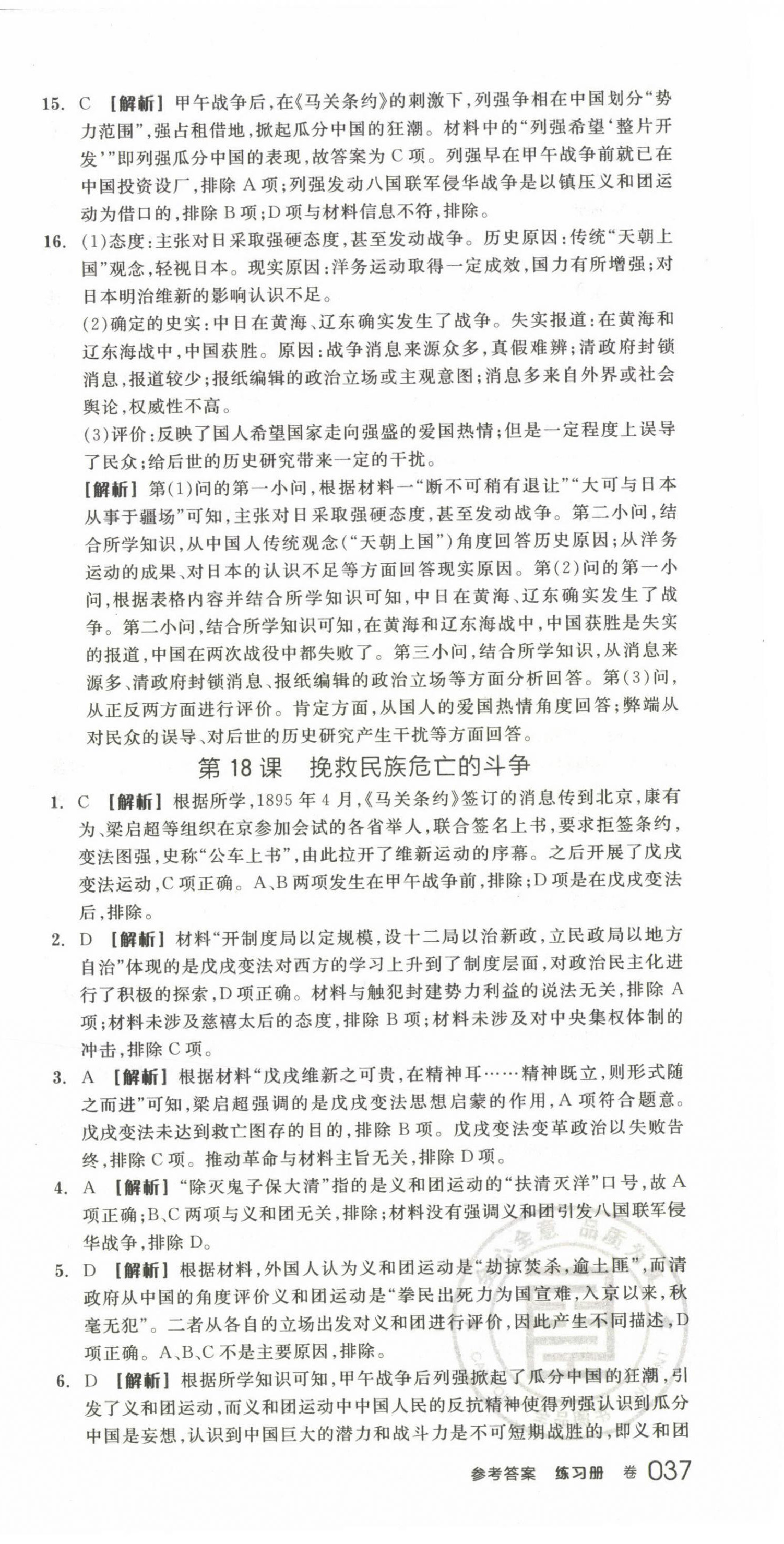 15. C 【解析】甲午战争后,在《马关条约》的刺激下,列强争相在中国划分“势力范围”,强占租借地,掀起瓜分中国的狂潮。材料中的“列强希望‘整片开发’”即列强瓜分中国的表现,故答案为C项。列强早在甲午战争前就已在中国投资设厂,排除A项;列强发动八国联军侵华战争是以镇压义和团运动为借口的,排除B项;D项与材料信息不符,排除。

16. (1)态度:主张对日采取强硬态度,甚至发动战争。历史原因:传统“天朝上国”观念,轻视日本。现实原因:洋务运动取得一定成效,国力有所增强;对日本明治维新的影响认识不足。

(2)确定的史实:中日在黄海、辽东确实发生了战争。失实报道:在黄海和辽东海战中,中国获胜。原因:战争消息来源众多,真假难辨;清政府封锁消息,报道较少;报纸编辑的政治立场或主观意图;消息多来自外界或社会舆论,权威性不高。

(3)评价:反映了国人希望国家走向强盛的爱国热情;但是一定程度上误导了民众;给后世的历史研究带来一定的干扰。

【解析】第(1)问的第一小问,根据材料一“断不可稍有退让”“大可与日本从事于疆场”可知,主张对日采取强硬态度,甚至发动战争。第二小问,结合所学知识,从中国人传统观念(“天朝上国”)角度回答历史原因;从洋务运动的成果、对日本的认识不足等方面回答现实原因。第(2)问的第一小问,根据表格内容并结合所学知识可知,中日在黄海、辽东确实发生了战争。第二小问,结合所学知识可知,在黄海和辽东海战中,中国获胜是失实的报道,中国在两次战役中都失败了。第三小问,结合所学知识,从消息来源多、清政府封锁消息、报纸编辑的政治立场等方面分析回答。第(3)问,从正反两方面进行评价。肯定方面,从国人的爱国热情角度回答;弊端从对民众的误导、对后世的历史研究产生干扰等方面回答。

第18课 挽救民族危亡的斗争

1. C 【解析】根据所学,1895年4月,《马关条约》签订的消息传到北京,康有为、梁启超等组织在京参加会试的各省举人,联合签名上书,要求拒签条约,变法图强,史称“公车上书”,由此拉开了维新运动的序幕。之后开展了戊戌变法运动,C项正确。A、B两项发生在甲午战争前,排除;D项是在戊戌变法后,排除。

2. D 【解析】材料“开制度局以定规模,设十二局以治新政,立民政局以地方自治”体现的是戊戌变法对西方的学习上升到了制度层面,对政治民主化进行了积极的探索,D项正确。材料与触犯封建势力利益的说法无关,排除A项;材料未涉及慈禧太后的态度,排除B项;材料未涉及对中央集权体制的冲击,排除C项。

3. A 【解析】根据材料“戊戌维新之可贵,在精神耳……精神既立,则形式随之而进”可知,梁启超强调的是戊戌变法思想启蒙的作用,A项符合题意。戊戌变法未达到救亡图存的目的,排除B项。戊戌变法变革政治以失败告终,排除C项。推动革命与材料主旨无关,排除D项。

4. A 【解析】“除灭鬼子保大清”指的是义和团运动的“扶清灭洋”口号,故A项正确;B、C两项与义和团无关,排除;材料没有强调义和团引发八国联军侵华战争,排除D。

5. D 【解析】根据材料,外国人认为义和团运动是“劫掠焚杀,逾土匪”,而清政府从中国的角度评价义和团运动是“拳民出死力为国宣难,入京以来,秋毫无犯”。二者从各自的立场出发对义和团进行评价,因此产生不同描述,D项正确。A、B、C不是主要原因,排除。

6. D 【解析】根据所学知识可知,甲午战争后列强掀起了瓜分中国的狂潮,引发了义和团运动,而义和团运动中中国人民的反抗精神使得列强认识到瓜分中国是妄想,认识到中国巨大的潜力和战斗力是不可短期战胜的,即义和团

参考答案 练习册 卷 037